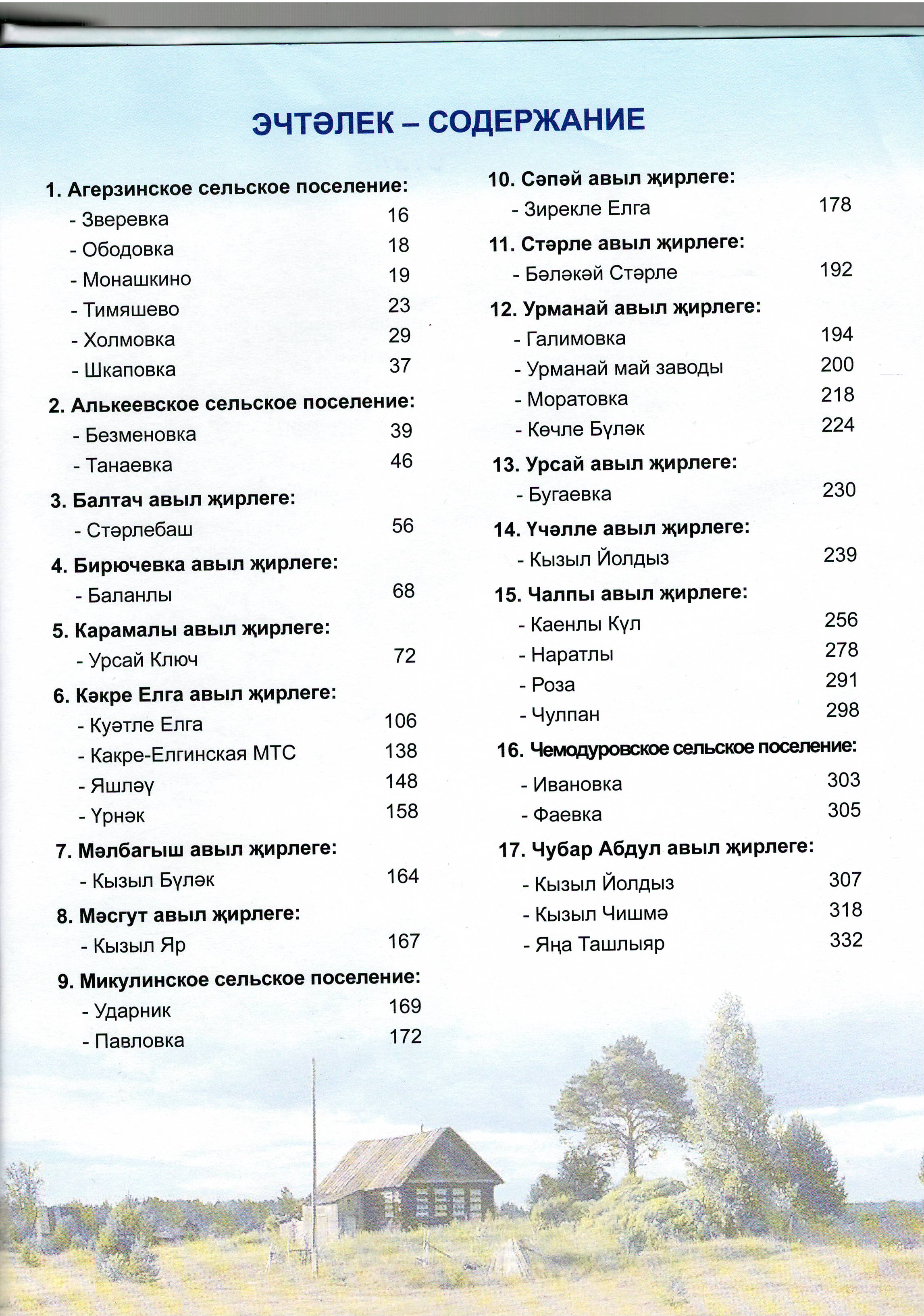 ЭЧТӘЛЕК – СОДЕРЖАНИЕ

1. Агерзинское сельское поселение:
- Зверевка 16
- Ободовка 18
- Монашкино 19
- Тимяшево 23
- Холмовка 29
- Шкаповка 37

2. Алькеевское сельское поселение:
- Безменовка 39
- Танаевка 46

3. Балтач авыл җирлеге:
- Стәрлебаш 56

4. Бирючевка авыл җирлеге:
- Баланлы 68

5. Карамалы авыл җирлеге:
- Урсай Ключ 72

6. Кәкре Елга авыл җирлеге:
- Куәтле Елга 106
- Какре-Елгинская МТС 138
- Яшләү 148
- Үрнәк 158

7. Мәлбагыш авыл җирлеге:
- Кызыл Бүләк 164

8. Мәсгут авыл җирлеге:
- Кызыл Яр 167

9. Микулинское сельское поселение:
- Ударник 169
- Павловка 172

10. Сәпәй авыл җирлеге:
- Зирекле Елга 178

11. Стәрле авыл җирлеге:
- Бәләкәй Стәрле 192

12. Урманай авыл җирлеге:
- Галимовка 194
- Урманай май заводы 200
- Моратовка 218
- Көчле Бүләк 224

13. Урсай авыл җирлеге:
- Бугаевка 230

14. Үчәлле авыл җирлеге:
- Кызыл Йолдыз 239

15. Чалпы авыл җирлеге:
- Каенлы Күл 256
- Наратлы 278
- Роза 291
- Чулпан 298

16. Чемодуровское сельское поселение:
- Ивановка 303
- Фаевка 305

17. Чубар Абдул авыл җирлеге:
- Кызыл Йолдыз 307
- Кызыл Чишмә 318
- Яңа Ташлыяр 332